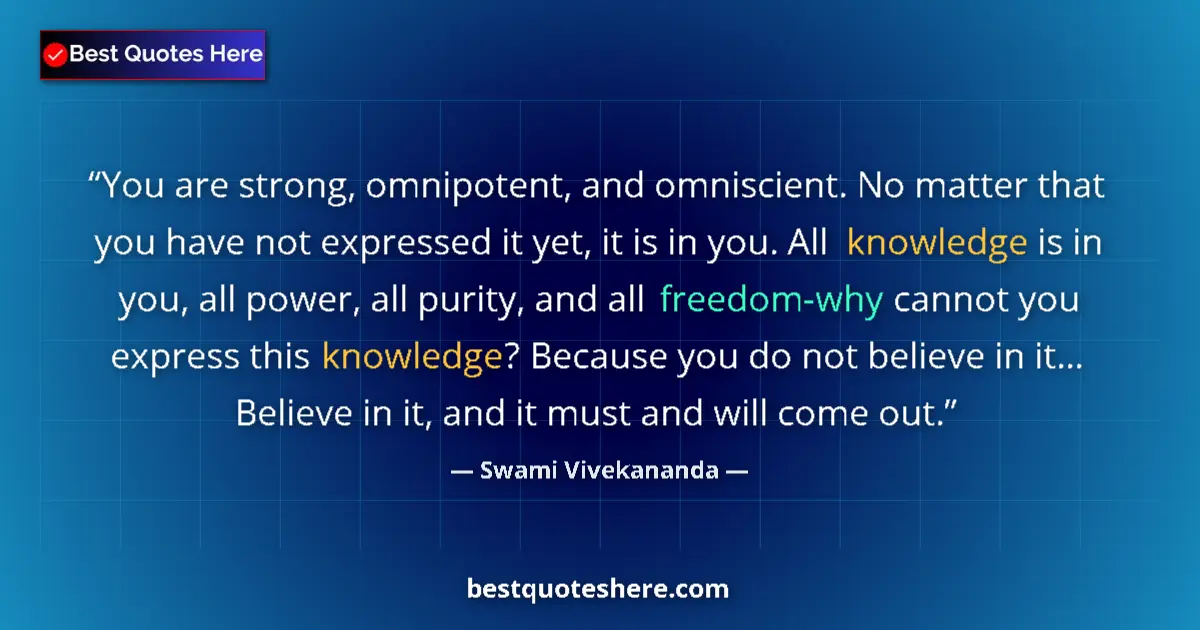 Best Quotes Here

“You are strong, omnipotent, and omniscient. No matter that you have not expressed it yet, it is in you. All knowledge is in you, all power, all purity, and all freedom-why cannot you express this knowledge? Because you do not believe in it… Believe in it, and it must and will come out.”

— Swami Vivekananda —

bestquoteshere.com